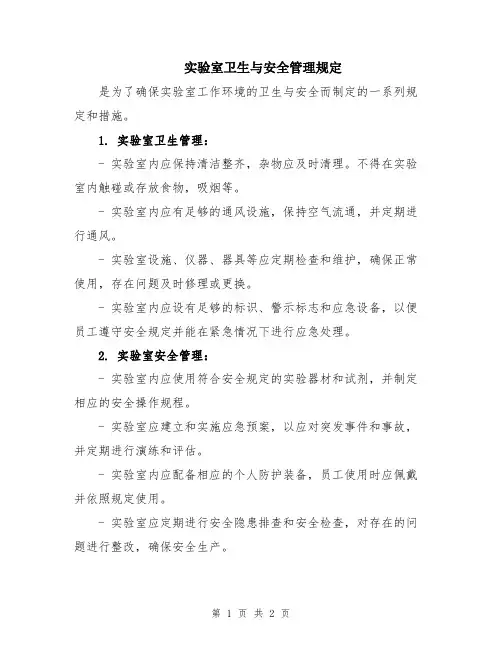 实验室卫生与安全管理规定

是为了确保实验室工作环境的卫生与安全而制定的一系列规定和措施。

1. 实验室卫生管理：

- 实验室内应保持清洁整齐，杂物应及时清理。不得在实验室内触碰或存放食物，吸烟等。

- 实验室内应有足够的通风设施，保持空气流通，并定期进行通风。

- 实验室设施、仪器、器具等应定期检查和维护，确保正常使用，存在问题及时修理或更换。

- 实验室内应设有足够的标识、警示标志和应急设备，以便员工遵守安全规定并能在紧急情况下进行应急处理。

2. 实验室安全管理：

- 实验室内应使用符合安全规定的实验器材和试剂，并制定相应的安全操作规程。

- 实验室应建立和实施应急预案，以应对突发事件和事故，并定期进行演练和评估。

- 实验室内应配备相应的个人防护装备，员工使用时应佩戴并依照规定使用。

- 实验室应定期进行安全隐患排查和安全检查，对存在的问题进行整改，确保安全生产。

第 1 页 共 2 页